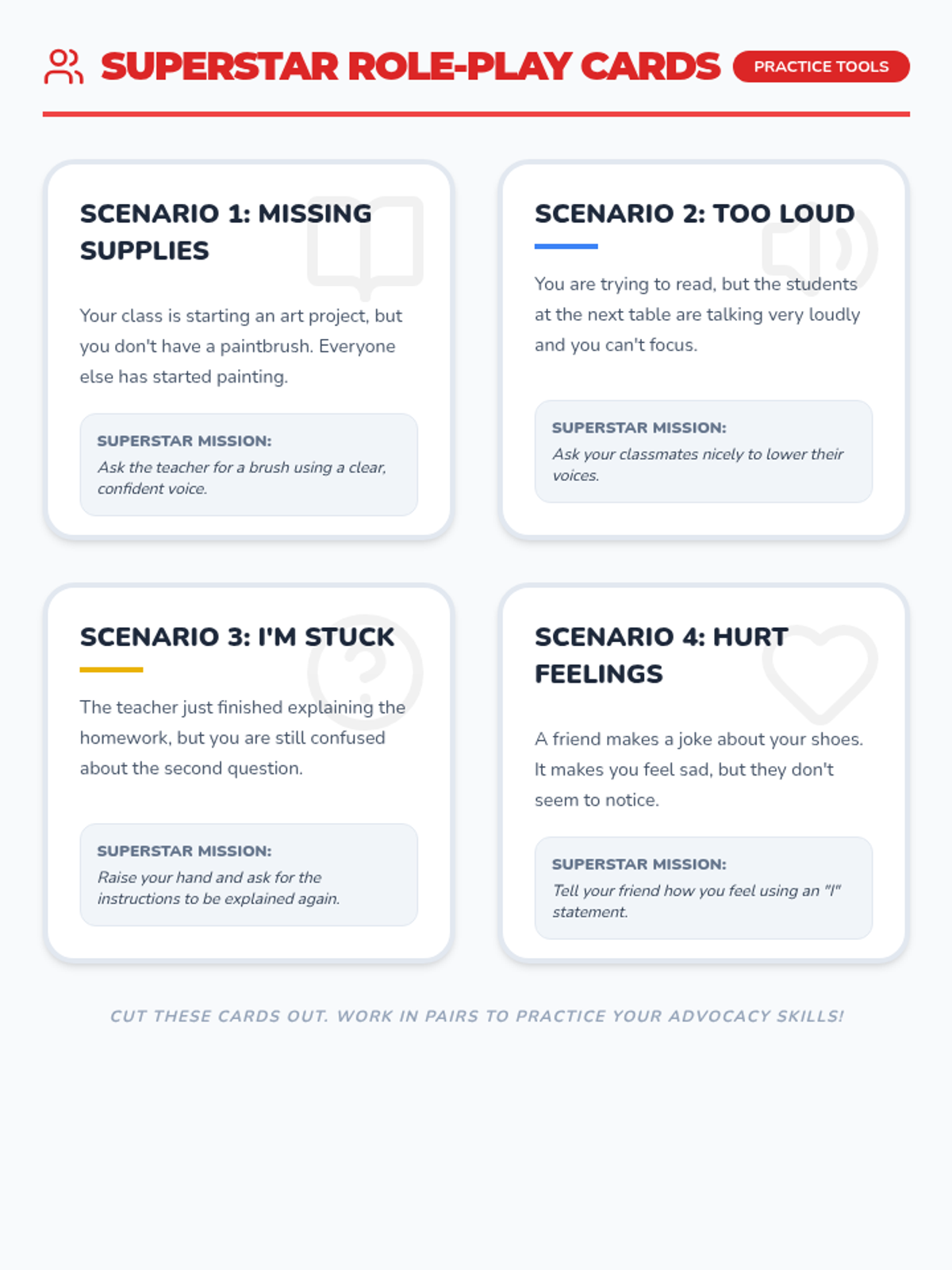 SUPERSTAR ROLE-PLAY CARDS

PRACTICE TOOLS

SCENARIO 1: MISSING SUPPLIES

Your class is starting an art project, but you don't have a paintbrush. Everyone else has started painting.

SUPERSTAR MISSION:
Ask the teacher for a brush using a clear, confident voice.

SCENARIO 2: TOO LOUD

You are trying to read, but the students at the next table are talking very loudly and you can't focus.

SUPERSTAR MISSION:
Ask your classmates nicely to lower their voices.

SCENARIO 3: I'M STUCK

The teacher just finished explaining the homework, but you are still confused about the second question.

SUPERSTAR MISSION:
Raise your hand and ask for the instructions to be explained again.

SCENARIO 4: HURT FEELINGS

A friend makes a joke about your shoes. It makes you feel sad, but they don't seem to notice.

SUPERSTAR MISSION:
Tell your friend how you feel using an "I" statement.

CUT THESE CARDS OUT. WORK IN PAIRS TO PRACTICE YOUR ADVOCACY SKILLS!